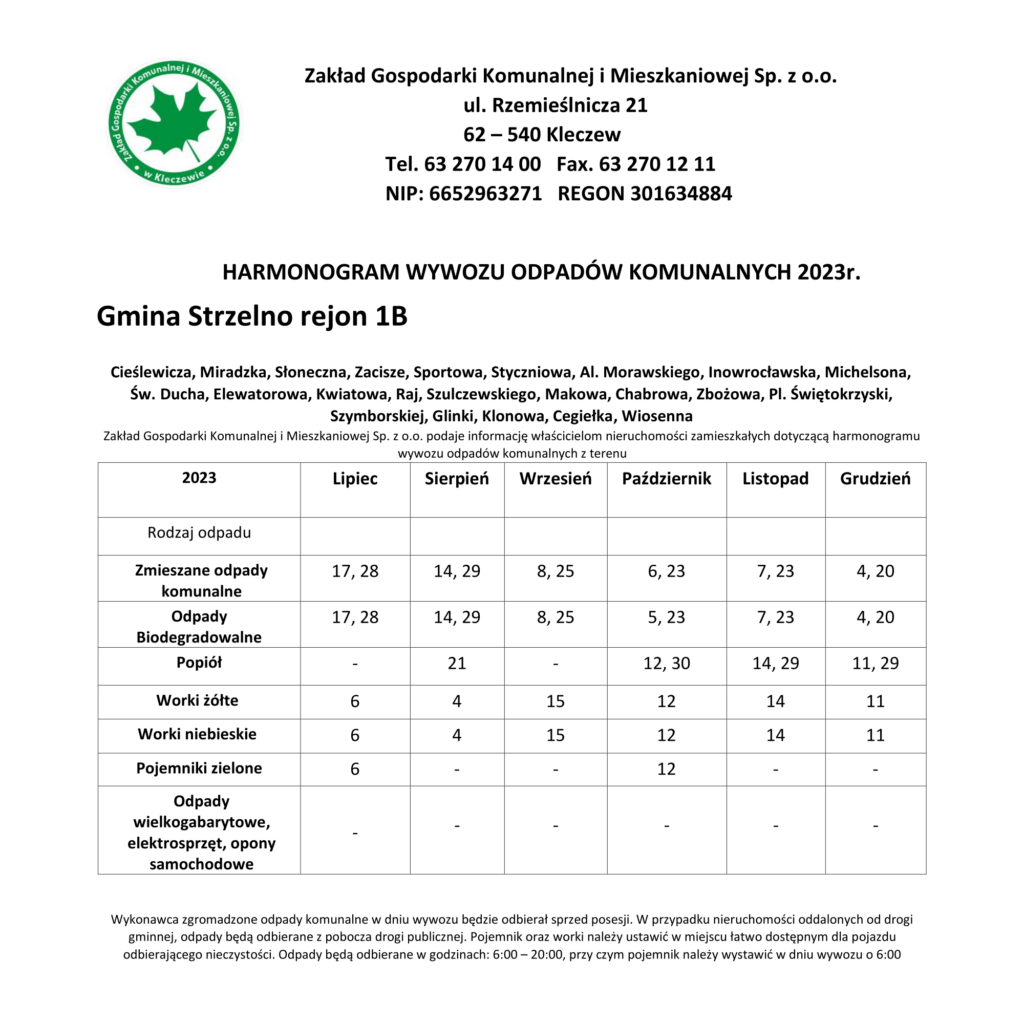 Zakład Gospodarki Komunalnej i Mieszkaniowej Sp. z o.o. w Kleczewie

Zakład Gospodarki Komunalnej i Mieszkaniowej Sp. z o.o.
ul. Rzemieślnicza 21
62 – 540 Kleczew
Tel. 63 270 14 00 Fax. 63 270 12 11
NIP: 6652963271 REGON 301634884

HARMONOGRAM WYWOZU ODPADÓW KOMUNALNYCH 2023r.

Gmina Strzelno rejon 1B

Cieślewicza, Miradzka, Słoneczna, Zacisze, Sportowa, Styczniowa, Al. Morawskiego, Inowrocławska, Michelsona, Św. Ducha, Elewatorowa, Kwiatowa, Raj, Szulczewskiego, Makowa, Chabrowa, Zbożowa, Pl. Świętokrzyski, Szymborskiej, Glinki, Klonowa, Cegiełka, Wiosenna

Zakład Gospodarki Komunalnej i Mieszkaniowej Sp. z o.o. podaje informację właścicielom nieruchomości zamieszkałych dotyczącą harmonogramu wywozu odpadów komunalnych z terenu

| 2023 | Lipiec | Sierpień | Wrzesień | Październik | Listopad | Grudzień |
|---|---|---|---|---|---|---|
| Rodzaj odpadu | | | | | | |
| Zmieszane odpady komunalne | 17, 28 | 14, 29 | 8, 25 | 6, 23 | 7, 23 | 4, 20 |
| Odpady Biodegradowalne | 17, 28 | 14, 29 | 8, 25 | 5, 23 | 7, 23 | 4, 20 |
| Popiół | - | 21 | - | 12, 30 | 14, 29 | 11, 29 |
| Worki żółte | 6 | 4 | 15 | 12 | 14 | 11 |
| Worki niebieskie | 6 | 4 | 15 | 12 | 14 | 11 |
| Pojemniki zielone | 6 | - | - | 12 | - | - |
| Odpady wielkogabarytowe, elektrosprzęt, opony samochodowe | - | - | - | - | - | - |

Wykonawca zgromadzone odpady komunalne w dniu wywozu będzie odbierał sprzed posesji. W przypadku nieruchomości oddalonych od drogi gminnej, odpady będą odbierane z pobocza drogi publicznej. Pojemnik oraz worki należy ustawić w miejscu łatwo dostępnym dla pojazdu odbierającego nieczystości. Odpady będą odbierane w godzinach: 6:00 – 20:00, przy czym pojemnik należy wystawić w dniu wywozu o 6:00